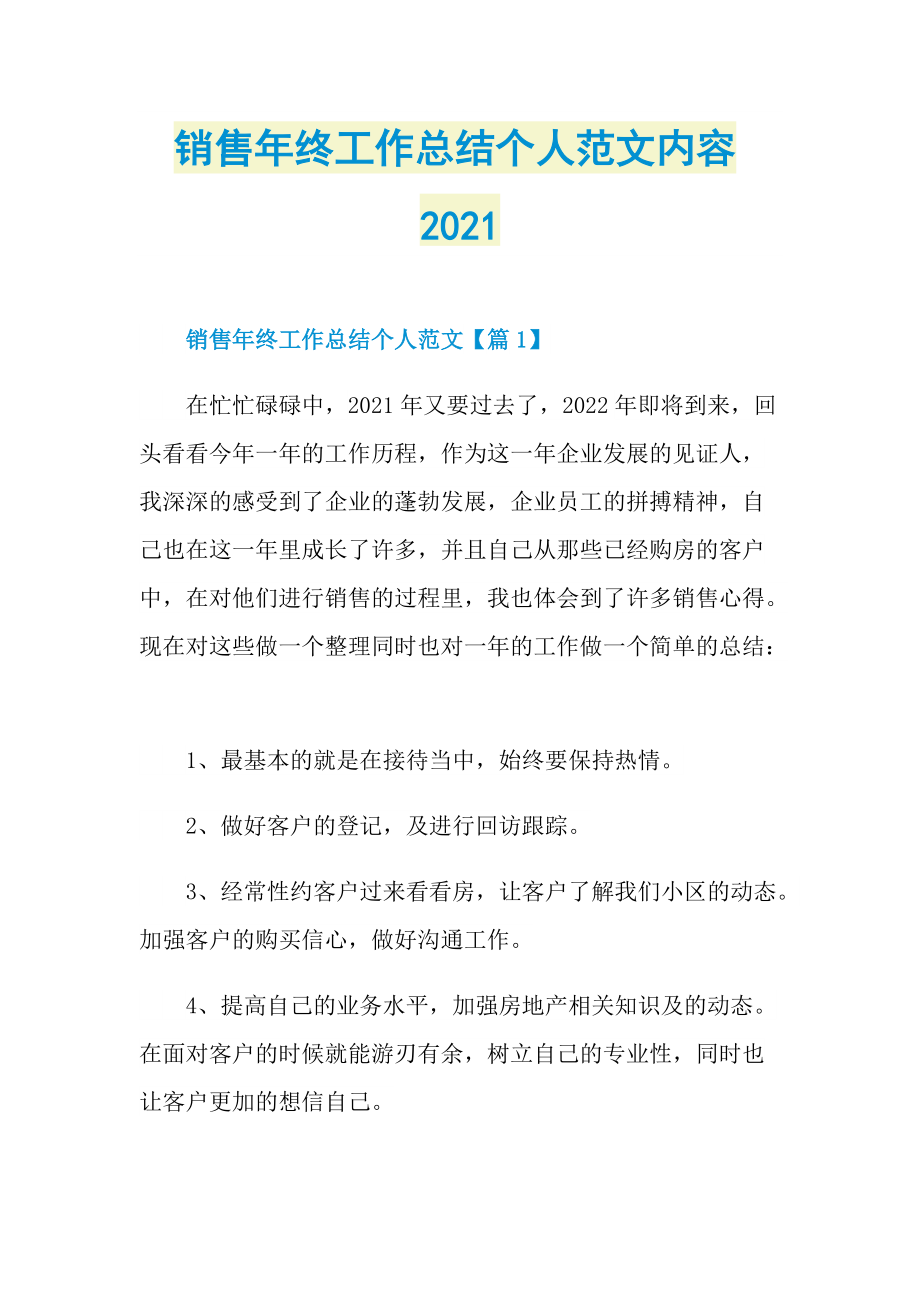 销售年终工作总结个人范文内容2021

销售年终工作总结个人范文【篇1】

在忙忙碌碌中，2021年又要过去了，2022年即将到来，回头看看今年一年的工作历程，作为这一年企业发展的见证人，我深深的感受到了企业的蓬勃发展，企业员工的拼搏精神，自己也在这一年里成长了许多，并且自己从那些已经购房的客户中，在对他们进行销售的过程里，我也体会到了许多销售心得。现在对这些做一个整理同时也对一年的工作做一个简单的总结：

1、最基本的就是在接待当中，始终要保持热情。

2、做好客户的登记，及进行回访跟踪。

3、经常性约客户过来看看房，让客户了解我们小区的动态。加强客户的购买信心，做好沟通工作。

4、提高自己的业务水平，加强房地产相关知识及的动态。在面对客户的时候就能游刃有余，树立自己的专业性，同时也让客户更加的想信自己。